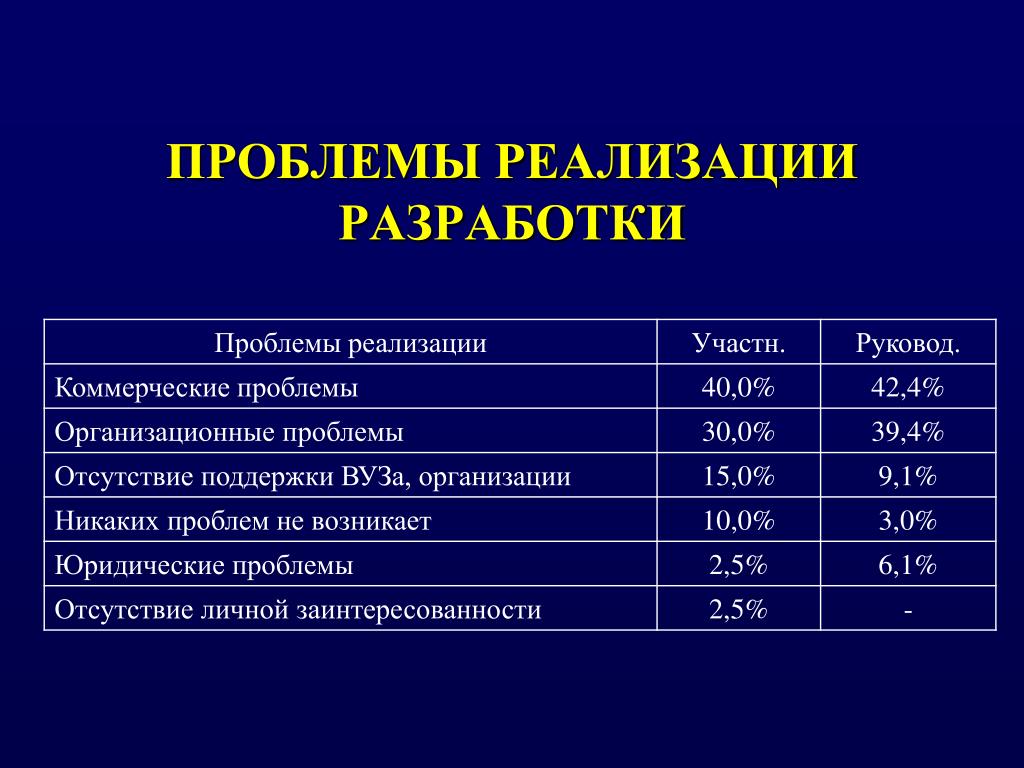 ПРОБЛЕМЫ РЕАЛИЗАЦИИ РАЗРАБОТКИ

| Проблемы реализации | Участн. | Руковод. |
|---|---|---|
| Коммерческие проблемы | 40,0% | 42,4% |
| Организационные проблемы | 30,0% | 39,4% |
| Отсутствие поддержки ВУЗа, организации | 15,0% | 9,1% |
| Никаких проблем не возникает | 10,0% | 3,0% |
| Юридические проблемы | 2,5% | 6,1% |
| Отсутствие личной заинтересованности | 2,5% | - |